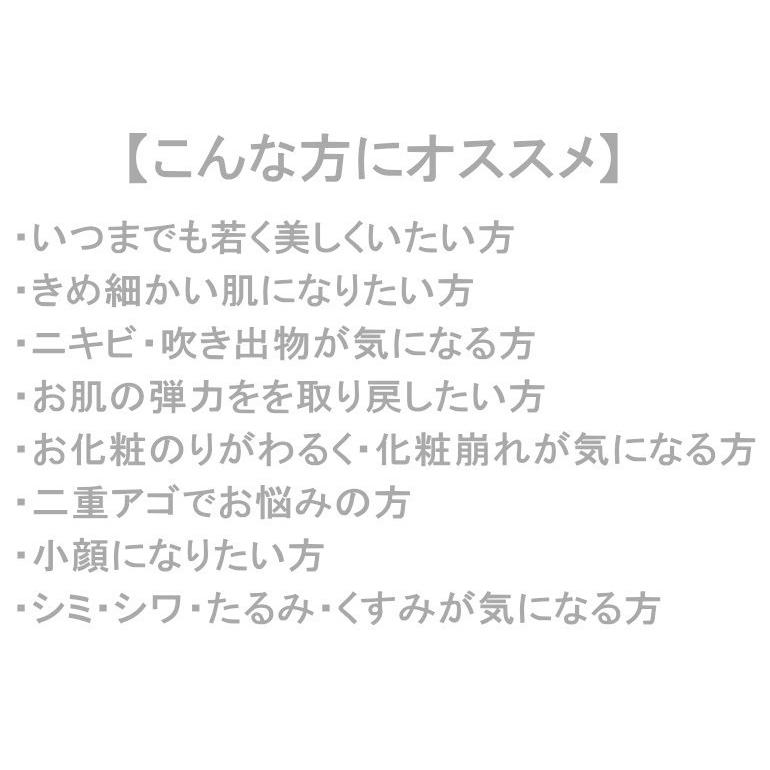 【こんな方にオススメ】

・いつまでも若く美しくいたい方
・きめ細かい肌になりたい方
・ニキビ・吹き出物が気になる方
・お肌の弾力をを取り戻したい方
・お化粧のりがわるく・化粧崩れが気になる方
・二重アゴでお悩みの方
・小顔になりたい方
・シミ・シワ・たるみ・くすみが気になる方